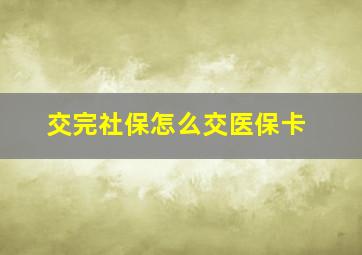 交完社保怎么交医保卡